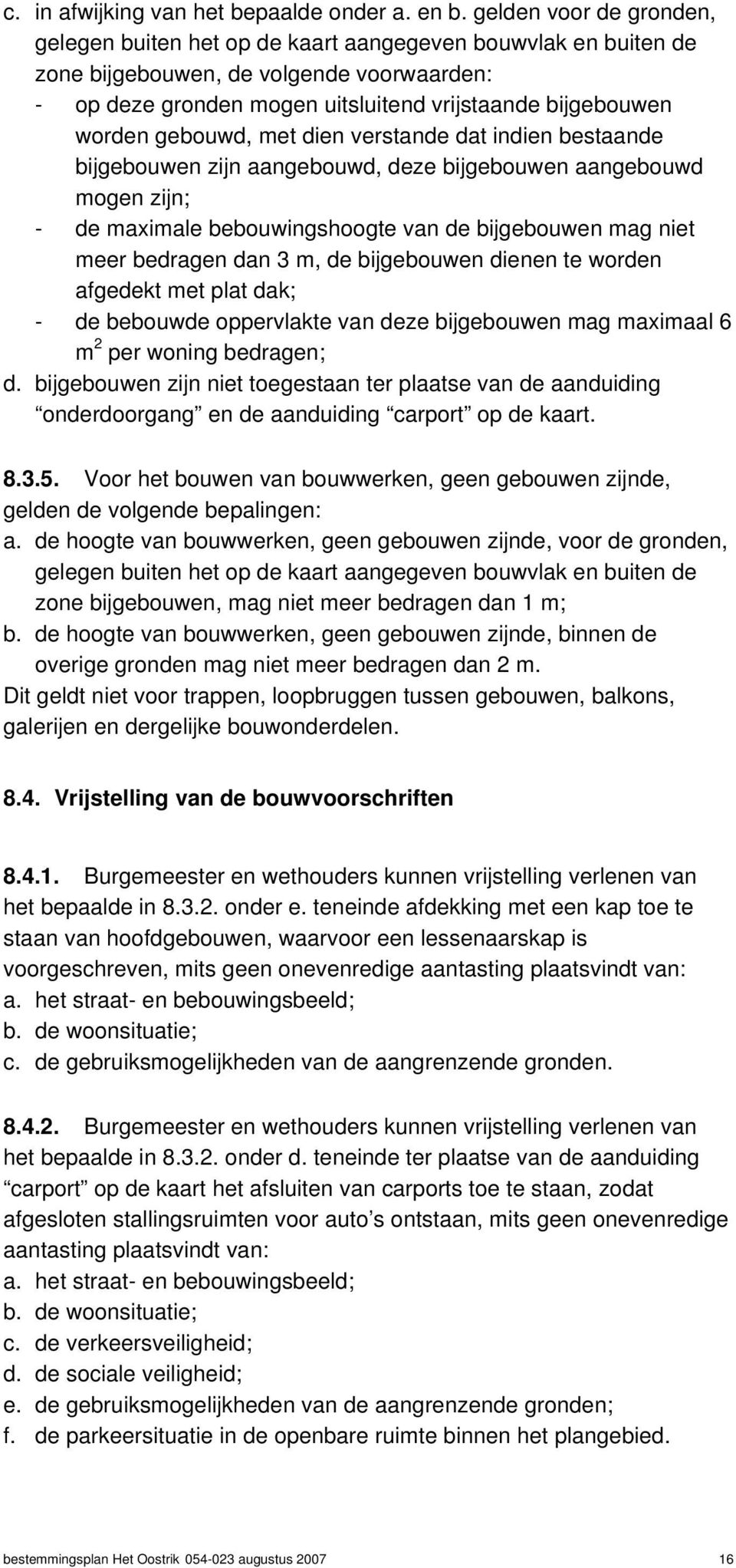 c. in afwijking van het bepaalde onder a. en b. gelden voor de gronden, gelegen buiten het op de kaart aangegeven bouwvlak en buiten de zone bijgebouwen, de volgende voorwaarden:
- op deze gronden mogen uitsluitend vrijstaande bijgebouwen worden gebouwd, met dien verstande dat indien bestaande bijgebouwen zijn aangebouwd, deze bijgebouwen aangebouwd mogen zijn;
- de maximale bebouwingshoogte van de bijgebouwen mag niet meer bedragen dan 3 m, de bijgebouwen dienen te worden afgedekt met plat dak;
- de bebouwde oppervlakte van deze bijgebouwen mag maximaal 6 $m^2$ per woning bedragen;
d. bijgebouwen zijn niet toegestaan ter plaatse van de aanduiding “onderdoorgang” en de aanduiding “carport” op de kaart.

8.3.5. Voor het bouwen van bouwwerken, geen gebouwen zijnde, gelden de volgende bepalingen:
a. de hoogte van bouwwerken, geen gebouwen zijnde, voor de gronden, gelegen buiten het op de kaart aangegeven bouwvlak en buiten de zone bijgebouwen, mag niet meer bedragen dan 1 m;
b. de hoogte van bouwwerken, geen gebouwen zijnde, binnen de overige gronden mag niet meer bedragen dan 2 m.
Dit geldt niet voor trappen, loopbruggen tussen gebouwen, balkons, galerijen en dergelijke bouwonderdelen.

8.4. Vrijstelling van de bouwvoorschriften

8.4.1. Burgemeester en wethouders kunnen vrijstelling verlenen van het bepaalde in 8.3.2. onder e. teneinde afdekking met een kap toe te staan van hoofdgebouwen, waarvoor een lessenaarskap is voorgeschreven, mits geen onevenredige aantasting plaatsvindt van:
a. het straat- en bebouwingsbeeld;
b. de woonsituatie;
c. de gebruiksmogelijkheden van de aangrenzende gronden.

8.4.2. Burgemeester en wethouders kunnen vrijstelling verlenen van het bepaalde in 8.3.2. onder d. teneinde ter plaatse van de aanduiding “carport” op de kaart het afsluiten van carports toe te staan, zodat afgesloten stallingsruimten voor auto’s ontstaan, mits geen onevenredige aantasting plaatsvindt van:
a. het straat- en bebouwingsbeeld;
b. de woonsituatie;
c. de verkeersveiligheid;
d. de sociale veiligheid;
e. de gebruiksmogelijkheden van de aangrenzende gronden;
f. de parkeersituatie in de openbare ruimte binnen het plangebied.

bestemmingsplan Het Oostrik 054-023 augustus 2007 16